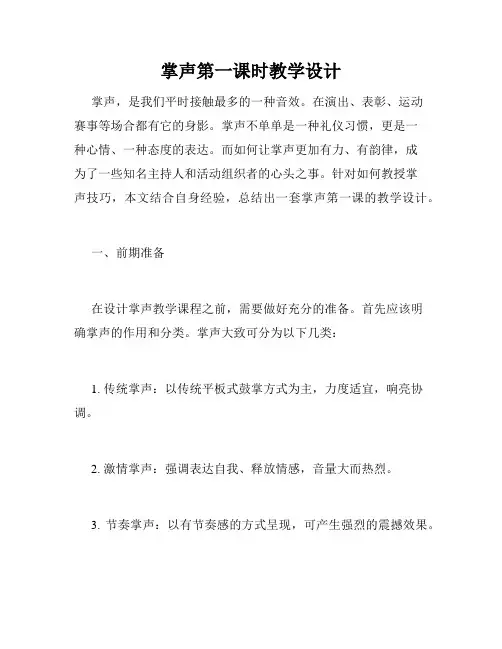 掌声第一课时教学设计

掌声，是我们平时接触最多的一种音效。在演出、表彰、运动赛事等场合都有它的身影。掌声不单单是一种礼仪习惯，更是一种心情、一种态度的表达。而如何让掌声更加有力、有韵律，成为了一些知名主持人和活动组织者的心头之事。针对如何教授掌声技巧，本文结合自身经验，总结出一套掌声第一课的教学设计。

一、前期准备

在设计掌声教学课程之前，需要做好充分的准备。首先应该明确掌声的作用和分类。掌声大致可分为以下几类：

1. 传统掌声：以传统平板式鼓掌方式为主，力度适宜，响亮协调。

2. 激情掌声：强调表达自我、释放情感，音量大而热烈。

3. 节奏掌声：以有节奏感的方式呈现，可产生强烈的震撼效果。